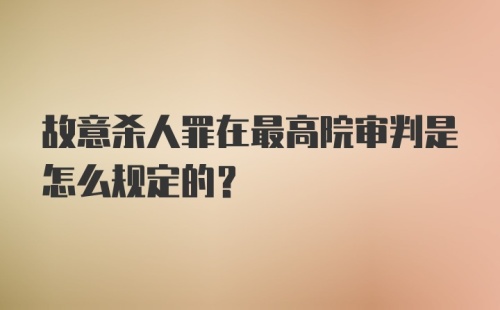 故意杀人罪在最高院审判是怎么规定的？